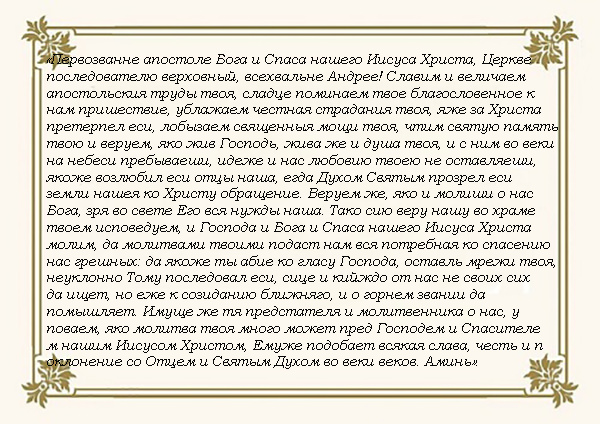 «Первозванне апостоле Бога и Спаса нашего Иисуса Христа, Церкве последователю верховный, всехвальне Андрее! Славим и величаем апостольския труды твоя, сладце поминаем твое благословенное к нам пришествие, ублажаем честная страдания твоя, яже за Христа претерпел еси, лобызаем священныя мощи твоя, чтим святую память твою и веруем, яко жив Господь, жива же и душа твоя, и с ним во веки на небеси пребываеши, идеже и нас любовию твоею не оставляеши, якоже возлюбил еси отцы наша, егда Духом Святым прозрел еси земли нашея ко Христу обращение. Веруем же, яко и молиши о нас Бога, зря во свете Его вся нужды наша. Тако сию веру нашу во храме твоем исповедуем, и Господа и Бога и Спаса нашего Иисуса Христа молим, да молитвами твоими подаст нам вся потребная ко спасению нас грешных: да якоже ты абие ко гласу Господа, оставль мрежи твоя, неуклонно Тому последовал еси, сице и кийждо от нас не своих сих да ищет, но еже к созиданию ближняго, и о горнем звании да помышляет. Имуще же тя предстателя и молитвенника о нас, у поваем, яко молитва твоя много может пред Господем и Спасителе м нашим Иисусом Христом, Емуже подобает всякая слава, честь и п оклонение со Отцем и Святым Духом во веки веков. Аминь»